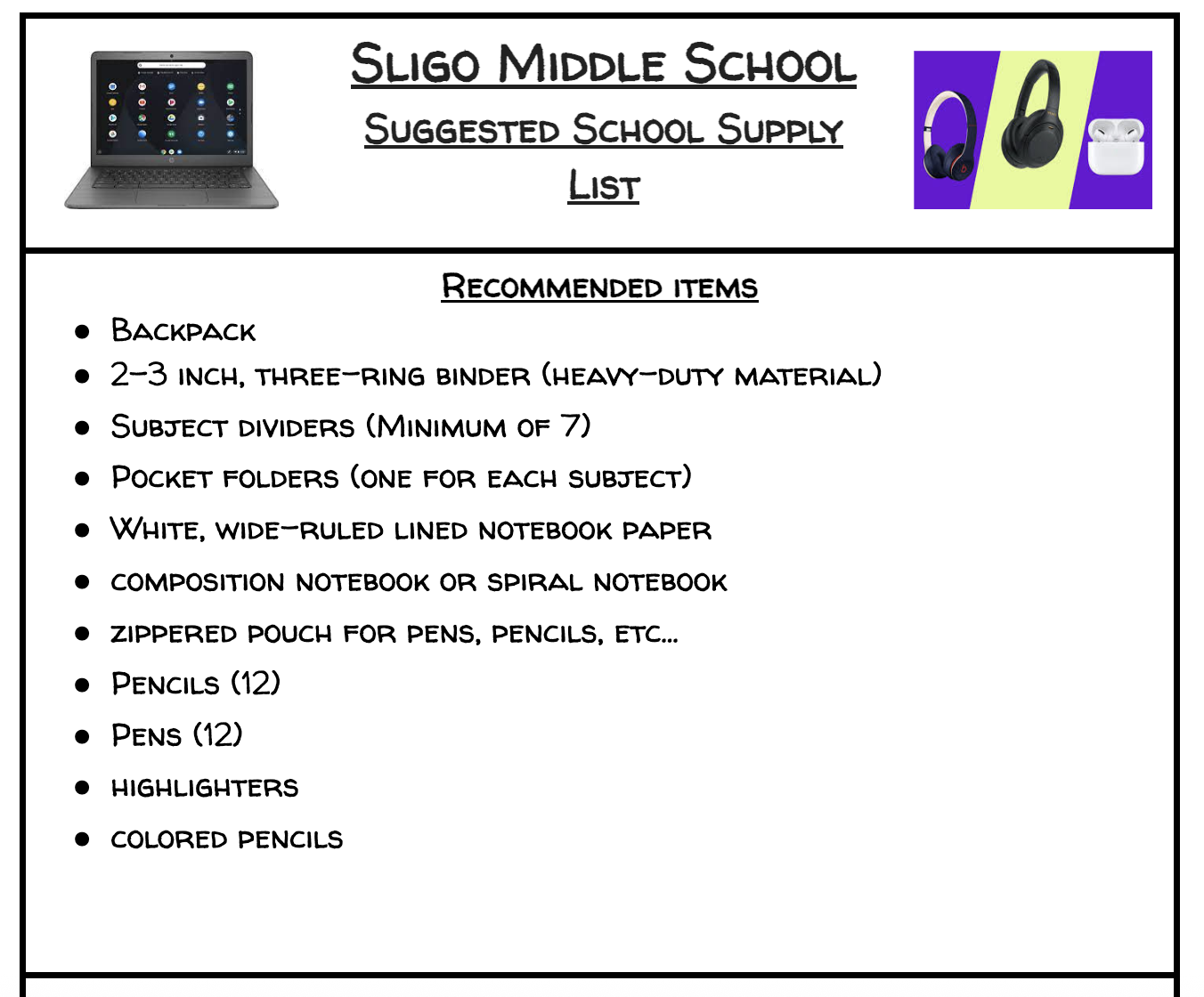 Sligo Middle School

Suggested School Supply List

Recommended items

- Backpack
- 2-3 inch, three-ring binder (heavy-duty material)
- Subject dividers (Minimum of 7)
- Pocket folders (one for each subject)
- White, wide-ruled lined notebook paper
- composition notebook or spiral notebook
- zippered pouch for pens, pencils, etc...
- Pencils (12)
- Pens (12)
- highlighters
- colored pencils